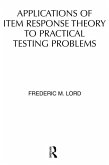 APPLICATIONS OF ITEM RESPONSE THEORY TO PRACTICAL TESTING PROBLEMS

FREDERIC M. LORD

R